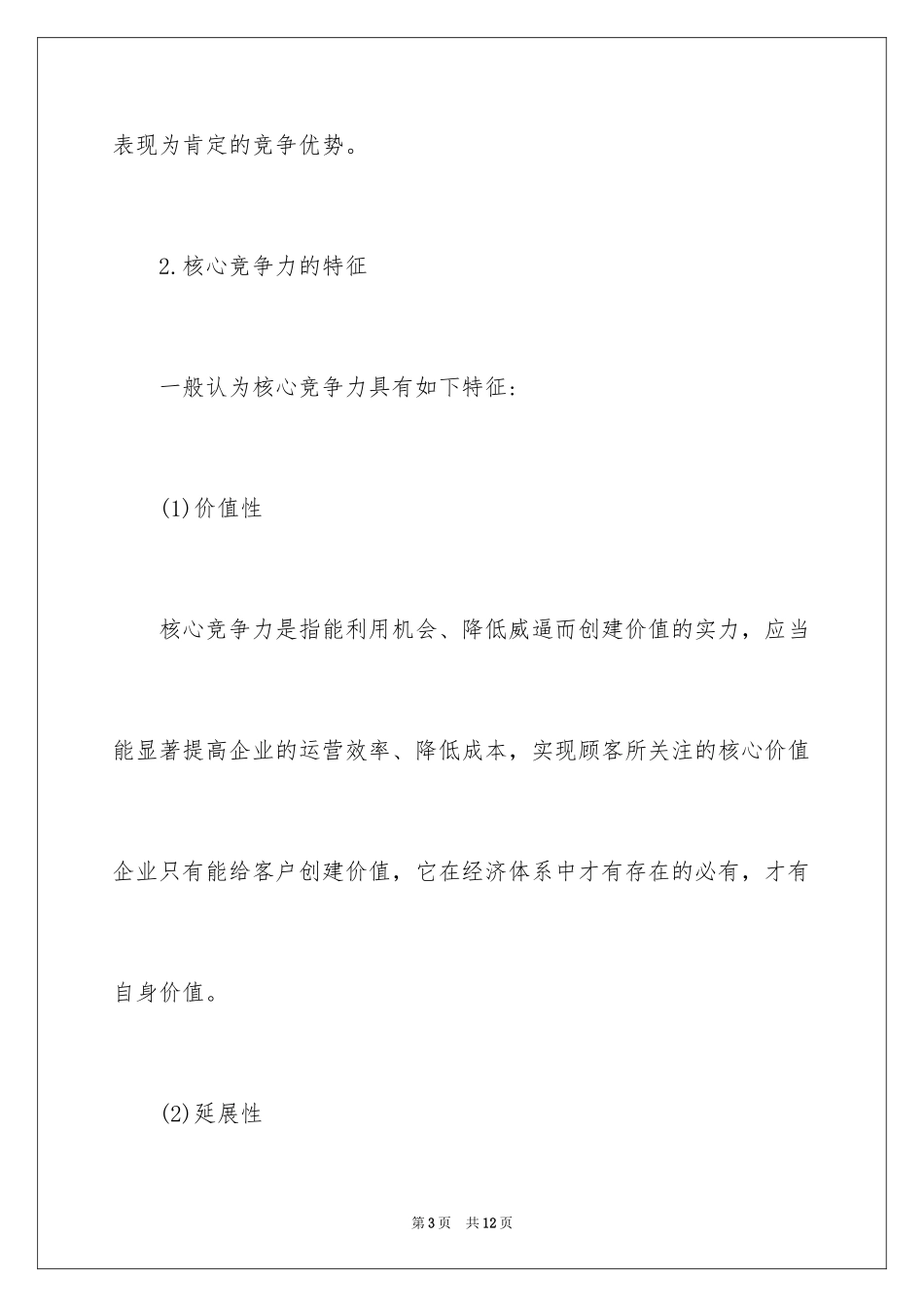 表现为肯定的竞争优势。

2.核心竞争力的特征

一般认为核心竞争力具有如下特征：

(1)价值性

核心竞争力是指能利用机会、降低威逼而创建价值的实力，应当能显著提高企业的运营效率、降低成本，实现顾客所关注的核心价值企业只有能给客户创建价值，它在经济体系中才有存在的必有，才有自身价值。

(2)延展性

第3页 共12页